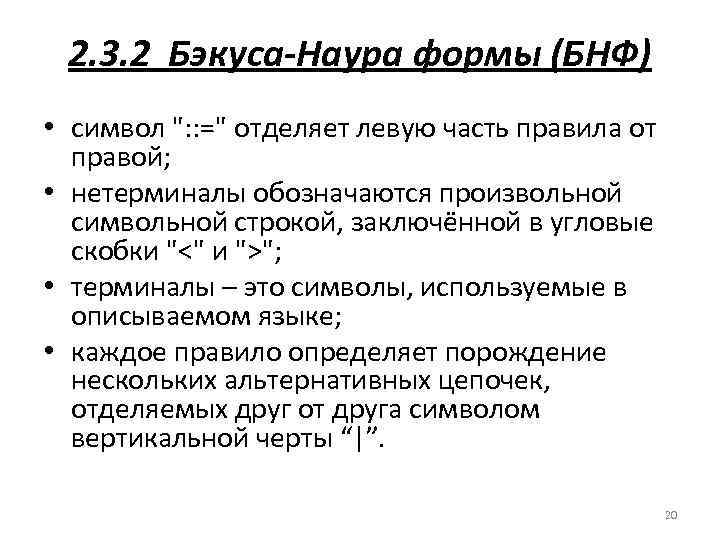 2.3.2 Бэкуса-Наура формы (БНФ)

• символ "::=" отделяет левую часть правила от правой;
• нетерминалы обозначаются произвольной символьной строкой, заключённой в угловые скобки "<" и ">";
• терминалы – это символы, используемые в описываемом языке;
• каждое правило определяет порождение нескольких альтернативных цепочек, отделяемых друг от друга символом вертикальной черты “|”.

20